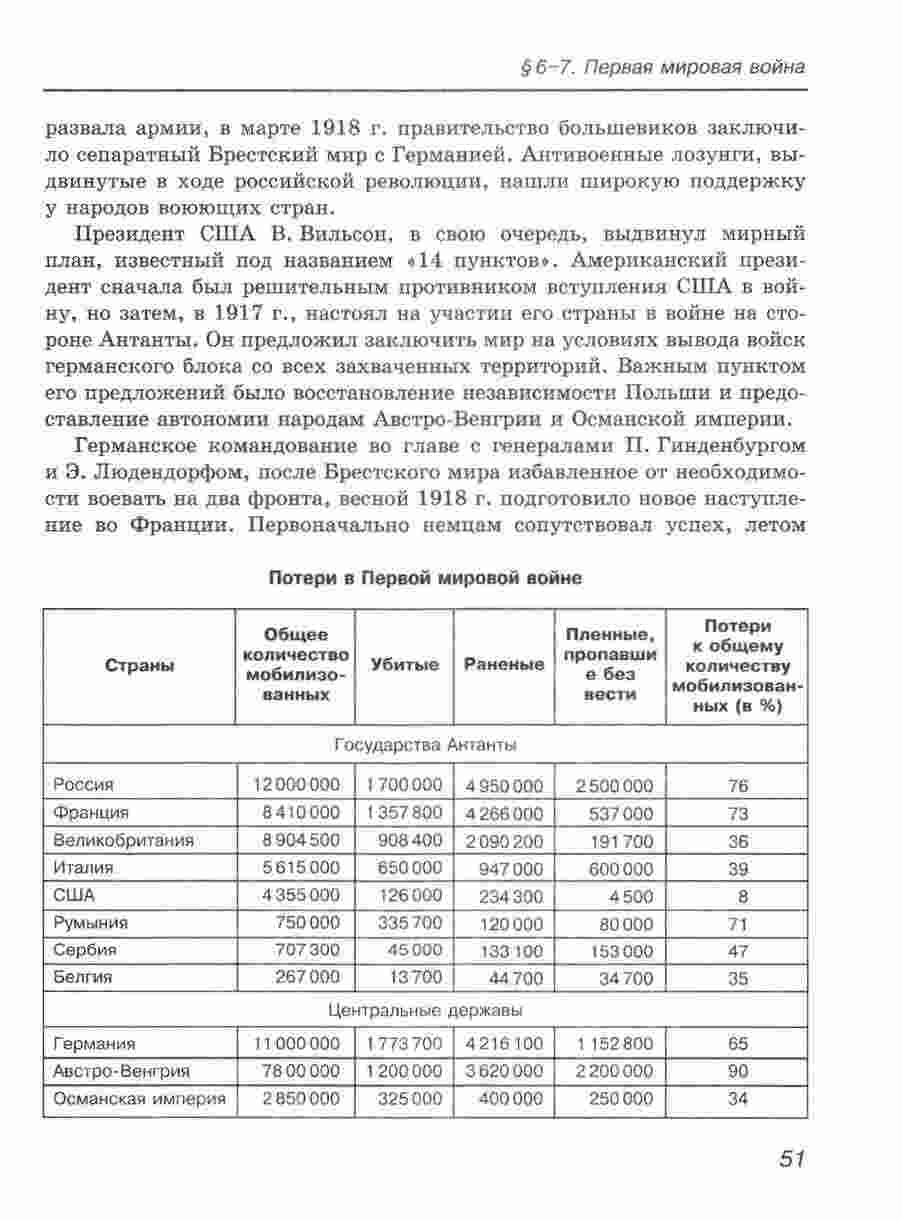 § 6–7. Первая мировая война

развала армии, в марте 1918 г. правительство большевиков заключило сепаратный Брестский мир с Германией. Антивоенные лозунги, выдвинутые в ходе российской революции, нашли широкую поддержку у народов воюющих стран.

Президент США В. Вильсон, в свою очередь, выдвинул мирный план, известный под названием «14 пунктов». Американский президент сначала был решительным противником вступления США в войну, но затем, в 1917 г., настоял на участии его страны в войне на стороне Антанты. Он предложил заключить мир на условиях вывода войск германского блока со всех захваченных территорий. Важным пунктом его предложений было восстановление независимости Польши и предоставление автономии народам Австро-Венгрии и Османской империи.

Германское командование во главе с генералами П. Гинденбургом и Э. Людендорфом, после Брестского мира избавленное от необходимости воевать на два фронта, весной 1918 г. подготовило новое наступление во Франции. Первоначально немцам сопутствовал успех, летом

Потери в Первой мировой войне

| Страны | Общее количество мобилизованных | Убитые | Раненые | Пленные, пропавшие без вести | Потери к общему количеству мобилизованных (в %) |
|---|---|---|---|---|---|
| Государства Антанты | | | | | |
| Россия | 12 000 000 | 1 700 000 | 4 950 000 | 2 500 000 | 76 |
| Франция | 8 410 000 | 1 357 800 | 4 266 000 | 537 000 | 73 |
| Великобритания | 8 904 500 | 908 400 | 2 090 200 | 191 700 | 36 |
| Италия | 5 615 000 | 650 000 | 947 000 | 600 000 | 39 |
| США | 4 355 000 | 126 000 | 234 300 | 4 500 | 8 |
| Румыния | 750 000 | 335 700 | 120 000 | 80 000 | 71 |
| Сербия | 707 300 | 45 000 | 133 100 | 153 000 | 47 |
| Белгия | 267 000 | 13 700 | 44 700 | 34 700 | 35 |
| Центральные державы | | | | | |
| Германия | 11 000 000 | 1 773 700 | 4 216 100 | 1 152 800 | 65 |
| Австро-Венгрия | 78 00 000 | 1 200 000 | 3 620 000 | 2 200 000 | 90 |
| Османская империя | 2 850 000 | 325 000 | 400 000 | 250 000 | 34 |

51